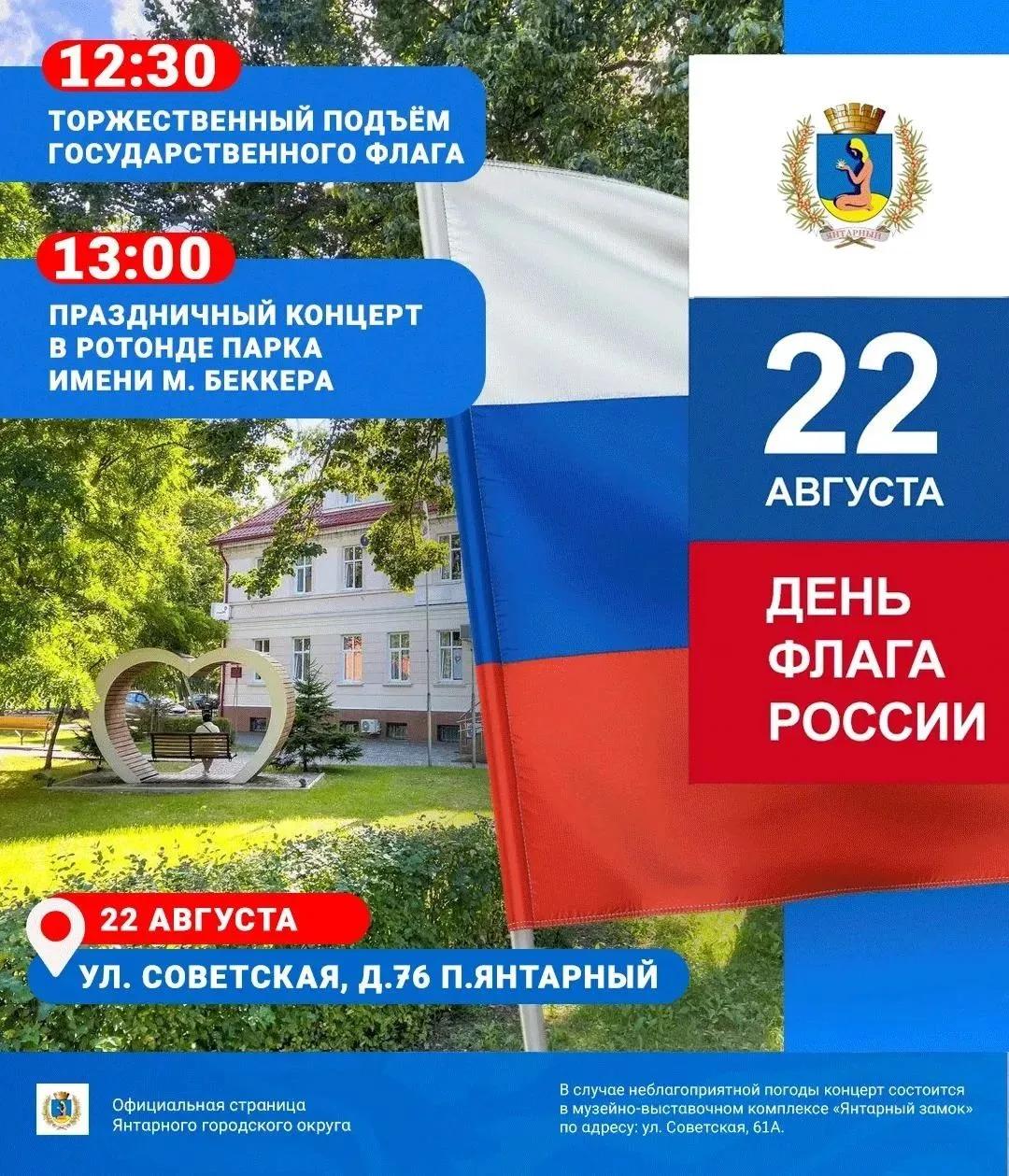 12:30

ТОРЖЕСТВЕННЫЙ ПОДЪЁМ ГОСУДАРСТВЕННОГО ФЛАГА

13:00

ПРАЗДНИЧНЫЙ КОНЦЕРТ В РОТОНДЕ ПАРКА ИМЕНИ М. БЕККЕРА

ЯНТАРНЫЙ

22

АВГУСТА

ДЕНЬ ФЛАГА РОССИИ

22 АВГУСТА

УЛ. СОВЕТСКАЯ, Д.76 П.ЯНТАРНЫЙ

Официальная страница Янтарного городского округа

В случае неблагоприятной погоды концерт состоится в музейно-выставочном комплексе «Янтарный замок» по адресу: ул. Советская, 61А.